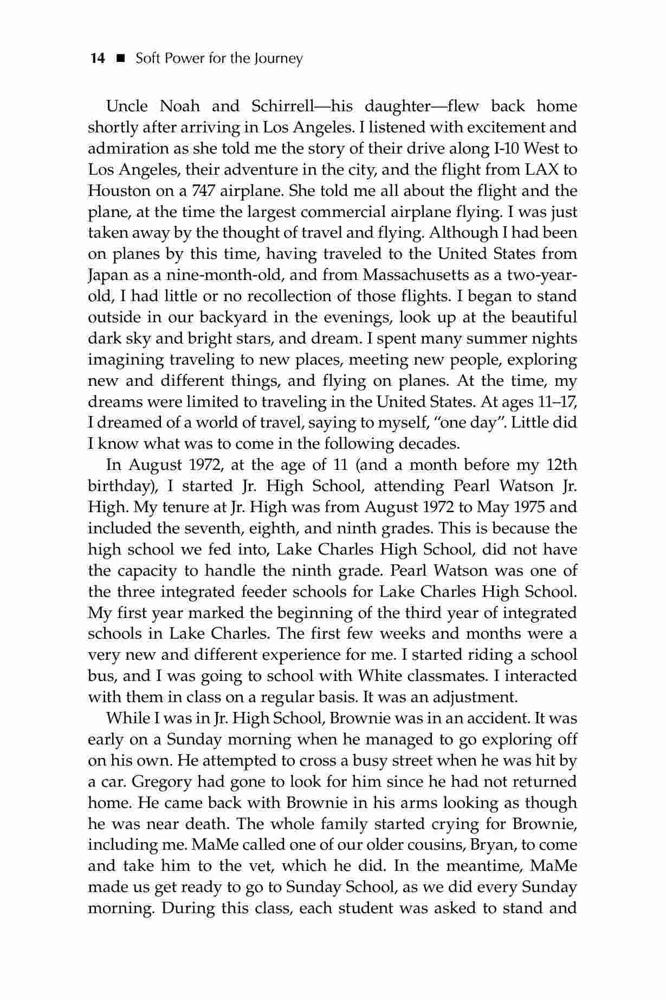 14 ■ Soft Power for the Journey

Uncle Noah and Schirrell—his daughter—flew back home shortly after arriving in Los Angeles. I listened with excitement and admiration as she told me the story of their drive along I-10 West to Los Angeles, their adventure in the city, and the flight from LAX to Houston on a 747 airplane. She told me all about the flight and the plane, at the time the largest commercial airplane flying. I was just taken away by the thought of travel and flying. Although I had been on planes by this time, having traveled to the United States from Japan as a nine-month-old, and from Massachusetts as a two-year-old, I had little or no recollection of those flights. I began to stand outside in our backyard in the evenings, look up at the beautiful dark sky and bright stars, and dream. I spent many summer nights imagining traveling to new places, meeting new people, exploring new and different things, and flying on planes. At the time, my dreams were limited to traveling in the United States. At ages 11–17, I dreamed of a world of travel, saying to myself, "one day". Little did I know what was to come in the following decades.

In August 1972, at the age of 11 (and a month before my 12th birthday), I started Jr. High School, attending Pearl Watson Jr. High. My tenure at Jr. High was from August 1972 to May 1975 and included the seventh, eighth, and ninth grades. This is because the high school we fed into, Lake Charles High School, did not have the capacity to handle the ninth grade. Pearl Watson was one of the three integrated feeder schools for Lake Charles High School. My first year marked the beginning of the third year of integrated schools in Lake Charles. The first few weeks and months were a very new and different experience for me. I started riding a school bus, and I was going to school with White classmates. I interacted with them in class on a regular basis. It was an adjustment.

While I was in Jr. High School, Brownie was in an accident. It was early on a Sunday morning when he managed to go exploring off on his own. He attempted to cross a busy street when he was hit by a car. Gregory had gone to look for him since he had not returned home. He came back with Brownie in his arms looking as though he was near death. The whole family started crying for Brownie, including me. MaMe called one of our older cousins, Bryan, to come and take him to the vet, which he did. In the meantime, MaMe made us get ready to go to Sunday School, as we did every Sunday morning. During this class, each student was asked to stand and